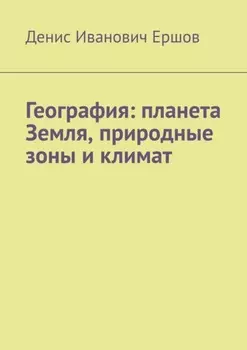 Денис Иванович Ершов

География: планета Земля, природные зоны и климат